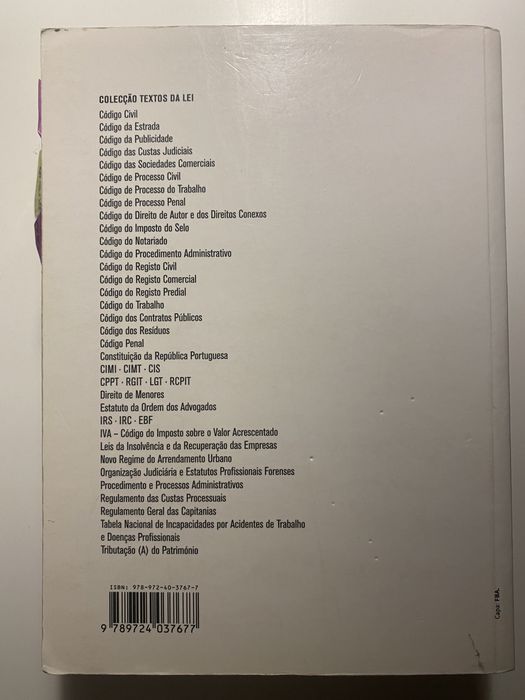 COLECÇÃO TEXTOS DA LEI
Código Civil
Código da Estrada
Código da Publicidade
Código das Custas Judiciais
Código das Sociedades Comerciais
Código de Processo Civil
Código de Processo do Trabalho
Código de Processo Penal
Código do Direito de Autor e dos Direitos Conexos
Código do Imposto do Selo
Código do Notariado
Código do Procedimento Administrativo
Código do Registo Civil
Código do Registo Comercial
Código do Registo Predial
Código do Trabalho
Código dos Contratos Públicos
Código dos Resíduos
Código Penal
Constituição da República Portuguesa
CIMI · CIMT · CIS
CPPT · RGIT · LGT · RCPIT
Direito de Menores
Estatuto da Ordem dos Advogados
IRS · IRC · EBF
IVA – Código do Imposto sobre o Valor Acrescentado
Leis da Insolvência e da Recuperação das Empresas
Novo Regime do Arrendamento Urbano
Organização Judiciária e Estatutos Profissionais Forenses
Procedimento e Processos Administrativos
Regulamento das Custas Processuais
Regulamento Geral das Capitanias
Tabela Nacional de Incapacidades por Acidentes de Trabalho e Doenças Profissionais
Tributação (A) do Património

ISBN: 978-972-40-3767-7
9 789724 037677

Capa: FBA.